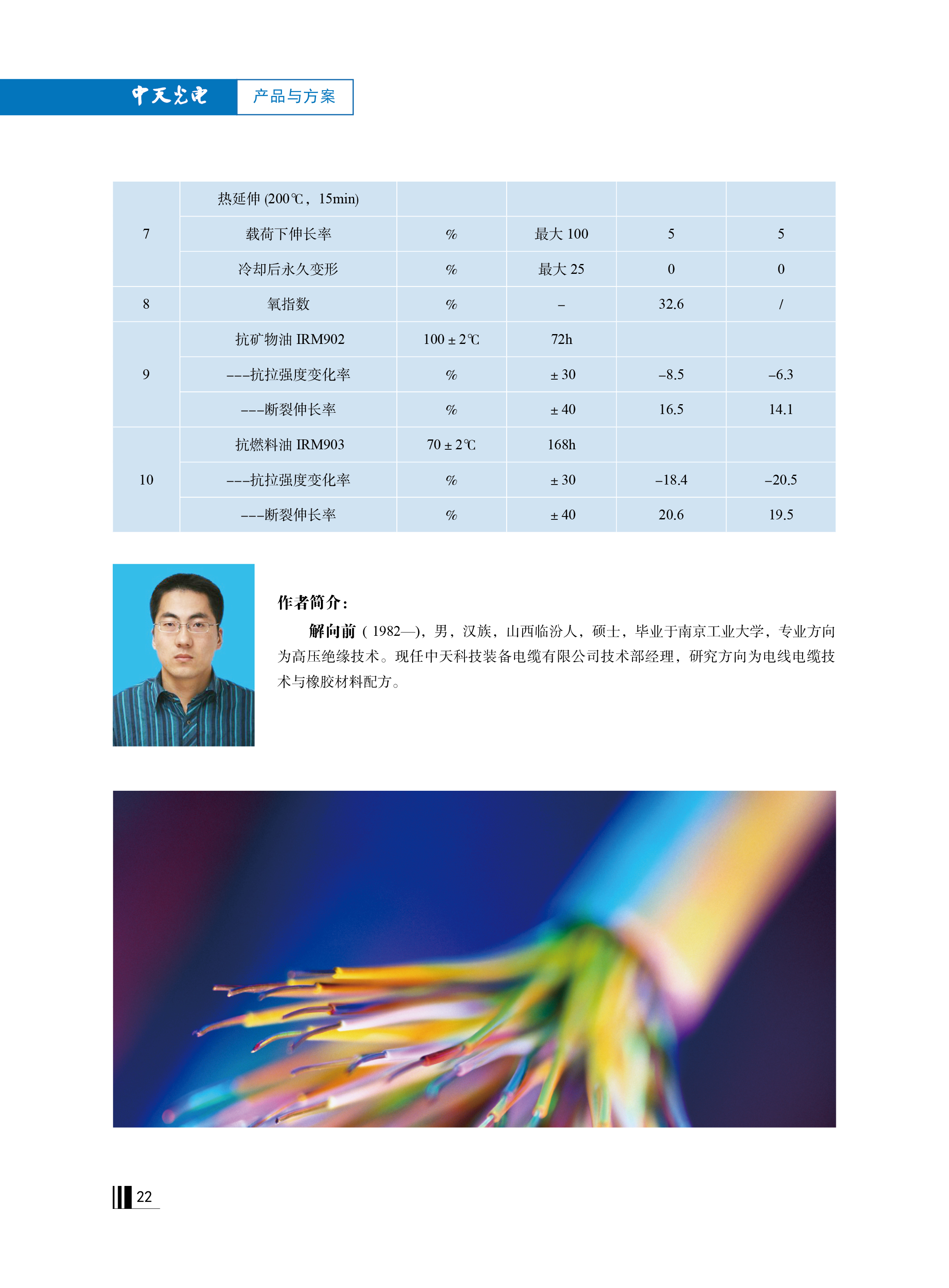 中天光电 产品与方案

| 7 | 热延伸 (200℃，15min) | | | | |
|---|---|---|---|---|---|
| | 载荷下伸长率 | % | 最大 100 | 5 | 5 |
| | 冷却后永久变形 | % | 最大 25 | 0 | 0 |
| 8 | 氧指数 | % | – | 32.6 | / |
| 9 | 抗矿物油 IRM902 | 100 ± 2℃ | 72h | | |
| | ---抗拉强度变化率 | % | ± 30 | –8.5 | –6.3 |
| | ---断裂伸长率 | % | ± 40 | 16.5 | 14.1 |
| 10 | 抗燃料油 IRM903 | 70 ± 2℃ | 168h | | |
| | ---抗拉强度变化率 | % | ± 30 | –18.4 | –20.5 |
| | ---断裂伸长率 | % | ± 40 | 20.6 | 19.5 |

作者简介：

解向前（1982—），男，汉族，山西临汾人，硕士，毕业于南京工业大学，专业方向为高压绝缘技术。现任中天科技装备电缆有限公司技术部经理，研究方向为电线电缆技术与橡胶材料配方。

22